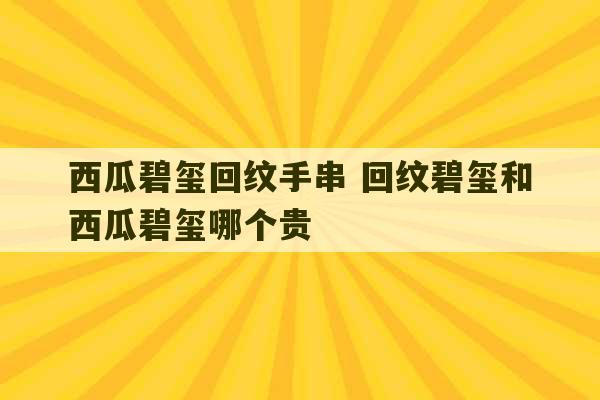 西瓜碧玺回纹手串 回纹碧玺和西瓜碧玺哪个贵